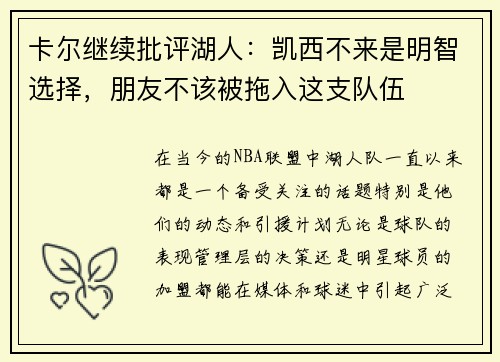 卡尔继续批评湖人：凯西不来是明智选择，朋友不该被拖入这支队伍

在当今的NBA联盟中湖人队一直以来都是一个备受关注的话题特别是他们的动态和引援计划无论是球队的表现管理层的决策还是明星球员的加盟都能在媒体和球迷中引起广泛